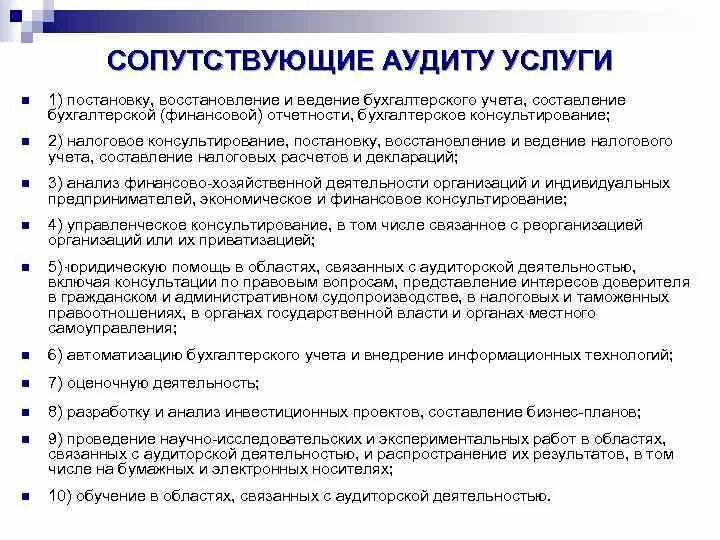 СОПУТСТВУЮЩИЕ АУДИТУ УСЛУГИ

1) постановку, восстановление и ведение бухгалтерского учета, составление бухгалтерской (финансовой) отчетности, бухгалтерское консультирование;

2) налоговое консультирование, постановку, восстановление и ведение налогового учета, составление налоговых расчетов и деклараций;

3) анализ финансово-хозяйственной деятельности организаций и индивидуальных предпринимателей, экономическое и финансовое консультирование;

4) управленческое консультирование, в том числе связанное с реорганизацией организаций или их приватизацией;

5) юридическую помощь в областях, связанных с аудиторской деятельностью, включая консультации по правовым вопросам, представление интересов доверителя в гражданском и административном судопроизводстве, в налоговых и таможенных правоотношениях, в органах государственной власти и органах местного самоуправления;

6) автоматизацию бухгалтерского учета и внедрение информационных технологий;

7) оценочную деятельность;

8) разработку и анализ инвестиционных проектов, составление бизнес-планов;

9) проведение научно-исследовательских и экспериментальных работ в областях, связанных с аудиторской деятельностью, и распространение их результатов, в том числе на бумажных и электронных носителях;

10) обучение в областях, связанных с аудиторской деятельностью.